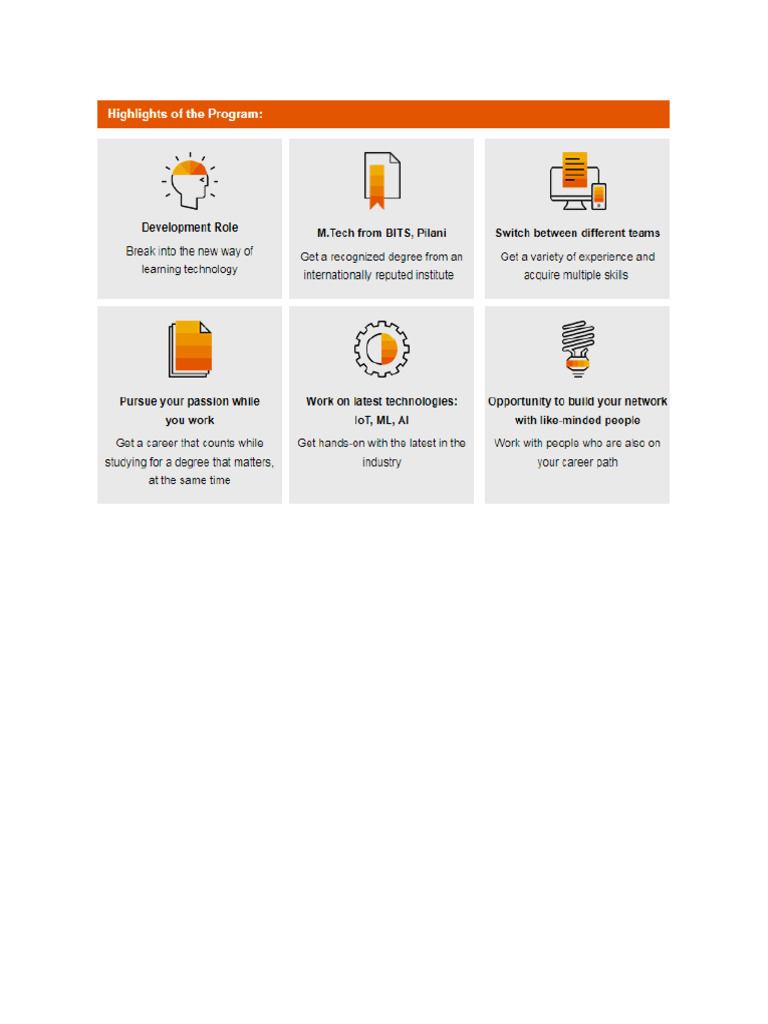 Highlights of the Program:

Development Role

Break into the new way of learning technology

M.Tech from BITS, Pilani

Get a recognized degree from an internationally reputed institute

Switch between different teams

Get a variety of experience and acquire multiple skills

Pursue your passion while you work

Get a career that counts while studying for a degree that matters, at the same time

Work on latest technologies: IoT, ML, AI

Get hands-on with the latest in the industry

Opportunity to build your network with like-minded people

Work with people who are also on your career path